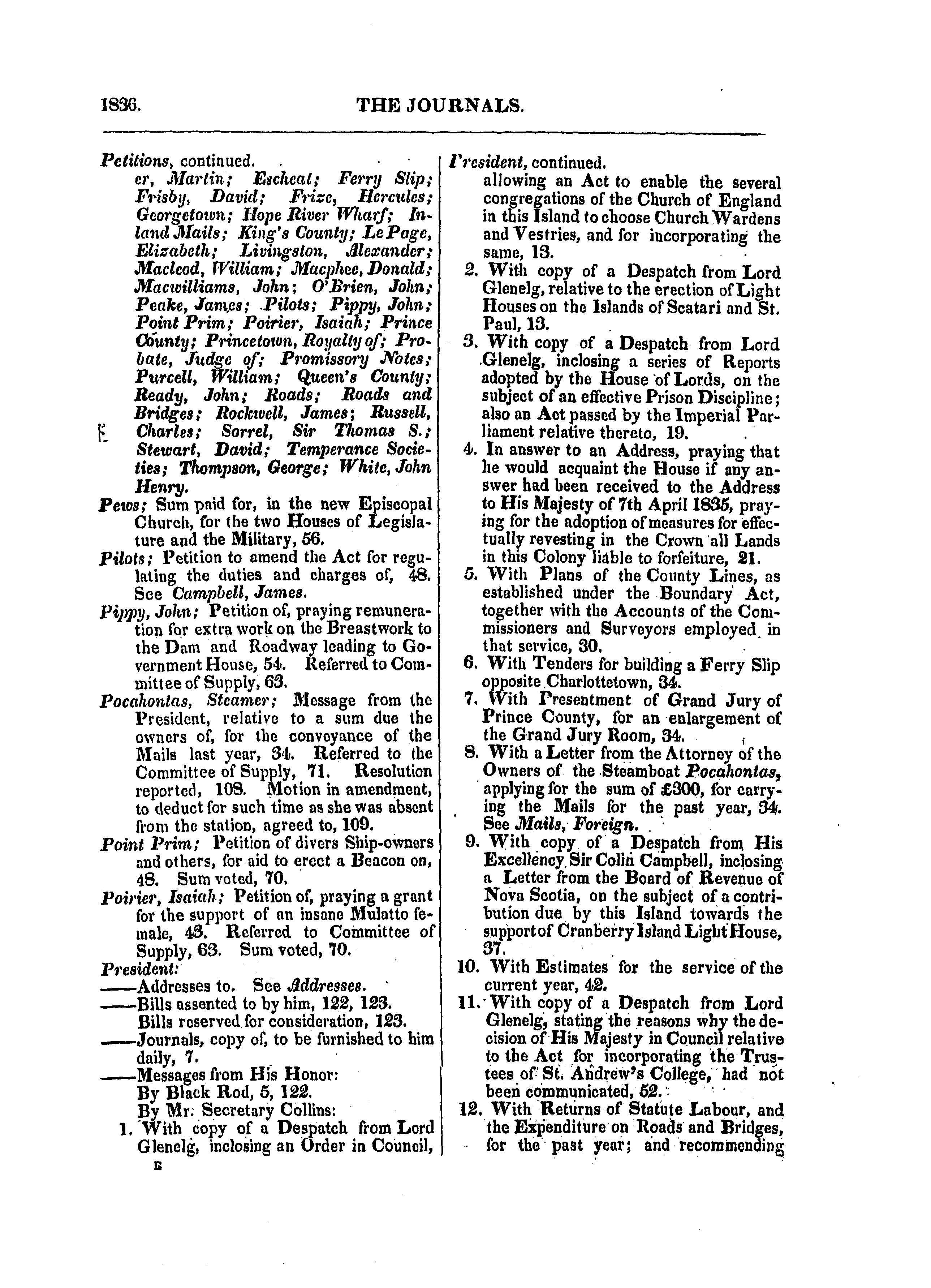 1836. THE JOURNALS.

Petitions, continued.
er, Martin; Escheat; Ferry Slip; Frisby, David; Frize, Hercules; Georgetown; Hope River Wharf; Inland Mails; King's County; Le Page, Elizabeth; Livingston, Alexander; Macleod, William; Macphee, Donald; Macwilliams, John; O'Brien, John; Peake, James; Pilots; Pippy, John; Point Prim; Poirier, Isaiah; Prince County; Princetown, Royalty of; Probate, Judge of; Promissory Notes; Purcell, William; Queen's County; Ready, John; Roads; Roads and Bridges; Rockwell, James; Russell, Charles; Sorrel, Sir Thomas S.; Stewart, David; Temperance Societies; Thompson, George; White, John Henry.

Pews; Sum paid for, in the new Episcopal Church, for the two Houses of Legislature and the Military, 56.

Pilots; Petition to amend the Act for regulating the duties and charges of, 48. See Campbell, James.

Pippy, John; Petition of, praying remuneration for extra work on the Breastwork to the Dam and Roadway leading to Government House, 54. Referred to Committee of Supply, 63.

Pocahontas, Steamer; Message from the President, relative to a sum due the owners of, for the conveyance of the Mails last year, 34. Referred to the Committee of Supply, 71. Resolution reported, 108. Motion in amendment, to deduct for such time as she was absent from the station, agreed to, 109.

Point Prim; Petition of divers Ship-owners and others, for aid to erect a Beacon on, 48. Sum voted, 70.

Poirier, Isaiah; Petition of, praying a grant for the support of an insane Mulatto female, 43. Referred to Committee of Supply, 63. Sum voted, 70.

President:
——Addresses to. See Addresses.
——Bills assented to by him, 122, 123.
Bills reserved for consideration, 123.
——Journals, copy of, to be furnished to him daily, 7.
——Messages from His Honor:
By Black Rod, 5, 122.
By Mr. Secretary Collins:
1. With copy of a Despatch from Lord Glenelg, inclosing an Order in Council,

E

President, continued.
allowing an Act to enable the several congregations of the Church of England in this Island to choose Church Wardens and Vestries, and for incorporating the same, 13.
2. With copy of a Despatch from Lord Glenelg, relative to the erection of Light Houses on the Islands of Scatari and St. Paul, 13.
3. With copy of a Despatch from Lord Glenelg, inclosing a series of Reports adopted by the House of Lords, on the subject of an effective Prison Discipline; also an Act passed by the Imperial Parliament relative thereto, 19.
4. In answer to an Address, praying that he would acquaint the House if any answer had been received to the Address to His Majesty of 7th April 1835, praying for the adoption of measures for effectually revesting in the Crown all Lands in this Colony liable to forfeiture, 21.
5. With Plans of the County Lines, as established under the Boundary Act, together with the Accounts of the Commissioners and Surveyors employed in that service, 30.
6. With Tenders for building a Ferry Slip opposite Charlottetown, 34.
7. With Presentment of Grand Jury of Prince County, for an enlargement of the Grand Jury Room, 34.
8. With a Letter from the Attorney of the Owners of the Steamboat Pocahontas, applying for the sum of £300, for carrying the Mails for the past year, 34. See Mails, Foreign.
9. With copy of a Despatch from His Excellency Sir Colin Campbell, inclosing a Letter from the Board of Revenue of Nova Scotia, on the subject of a contribution due by this Island towards the support of Cranberry Island Light House, 37.
10. With Estimates for the service of the current year, 42.
11. With copy of a Despatch from Lord Glenelg, stating the reasons why the decision of His Majesty in Council relative to the Act for incorporating the Trustees of St. Andrew's College, had not been communicated, 52.
12. With Returns of Statute Labour, and the Expenditure on Roads and Bridges, for the past year; and recommending